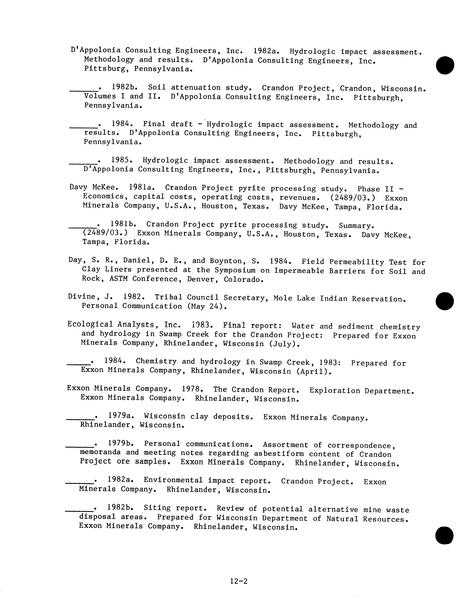 D'Appolonia Consulting Engineers, Inc. 1982a. Hydrologic impact assessment. Methodology and results. D'Appolonia Consulting Engineers, Inc. Pittsburg, Pennsylvania.

______. 1982b. Soil attenuation study. Crandon Project, Crandon, Wisconsin. Volumes I and II. D'Appolonia Consulting Engineers, Inc. Pittsburgh, Pennsylvania.

______. 1984. Final draft - Hydrologic impact assessment. Methodology and results. D'Appolonia Consulting Engineers, Inc. Pittsburgh, Pennsylvania.

______. 1985. Hydrologic impact assessment. Methodology and results. D'Appolonia Consulting Engineers, Inc., Pittsburgh, Pennsylvania.

Davy McKee. 1981a. Crandon Project pyrite processing study. Phase II - Economics, capital costs, operating costs, revenues. (2489/03.) Exxon Minerals Company, U.S.A., Houston, Texas. Davy McKee, Tampa, Florida.

______. 1981b. Crandon Project pyrite processing study. Summary. (2489/03.) Exxon Minerals Company, U.S.A., Houston, Texas. Davy McKee, Tampa, Florida.

Day, S. R., Daniel, D. E., and Boynton, S. 1984. Field Permeability Test for Clay Liners presented at the Symposium on Impermeable Barriers for Soil and Rock, ASTM Conference, Denver, Colorado.

Divine, J. 1982. Tribal Council Secretary, Mole Lake Indian Reservation. Personal Communication (May 24).

Ecological Analysts, Inc. 1983. Final report: Water and sediment chemistry and hydrology in Swamp Creek for the Crandon Project: Prepared for Exxon Minerals Company, Rhinelander, Wisconsin (July).

______. 1984. Chemistry and hydrology in Swamp Creek, 1983: Prepared for Exxon Minerals Company, Rhinelander, Wisconsin (April).

Exxon Minerals Company. 1978. The Crandon Report. Exploration Department. Exxon Minerals Company. Rhinelander, Wisconsin.

______. 1979a. Wisconsin clay deposits. Exxon Minerals Company. Rhinelander, Wisconsin.

______. 1979b. Personal communications. Assortment of correspondence, memoranda and meeting notes regarding asbestiform content of Crandon Project ore samples. Exxon Minerals Company. Rhinelander, Wisconsin.

______. 1982a. Environmental impact report. Crandon Project. Exxon Minerals Company. Rhinelander, Wisconsin.

______. 1982b. Siting report. Review of potential alternative mine waste disposal areas. Prepared for Wisconsin Department of Natural Resources. Exxon Minerals Company. Rhinelander, Wisconsin.

12-2